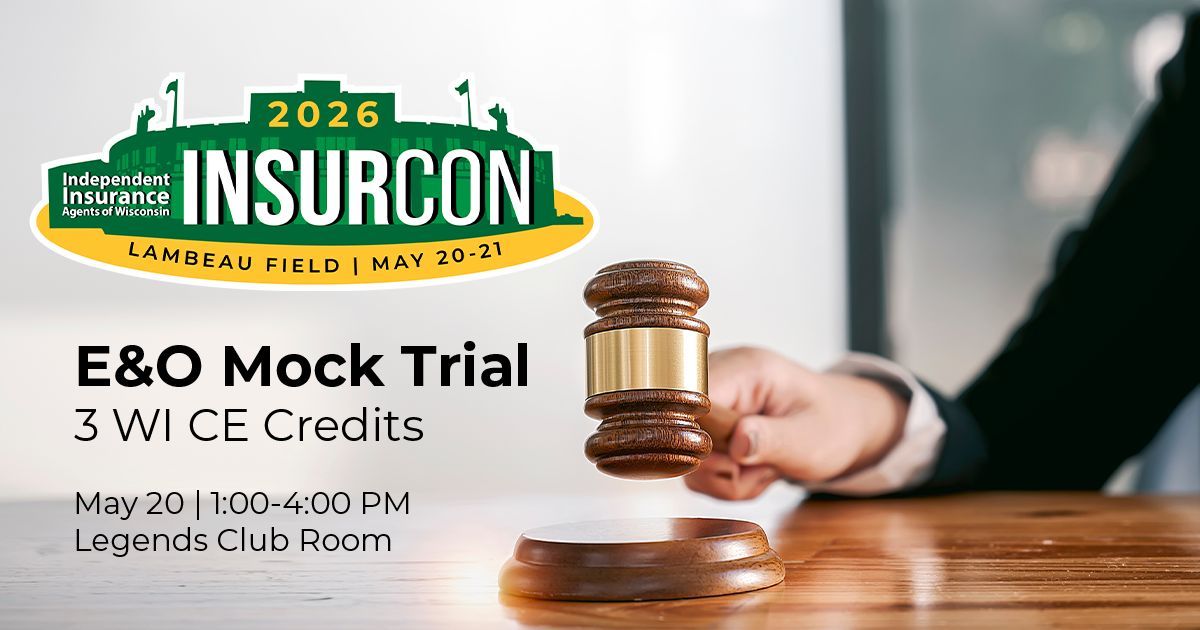 2026
Independent Insurance Agents of Wisconsin
INSURCON
LAMBEAU FIELD | MAY 20-21

E&O Mock Trial
3 WI CE Credits

May 20 | 1:00-4:00 PM
Legends Club Room